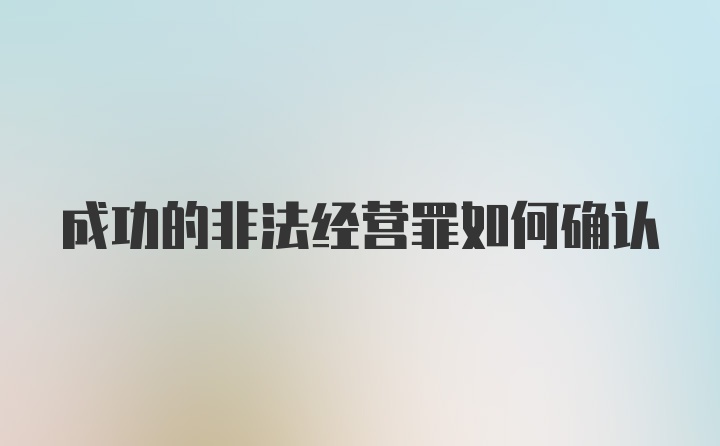 成功的非法经营罪如何确认